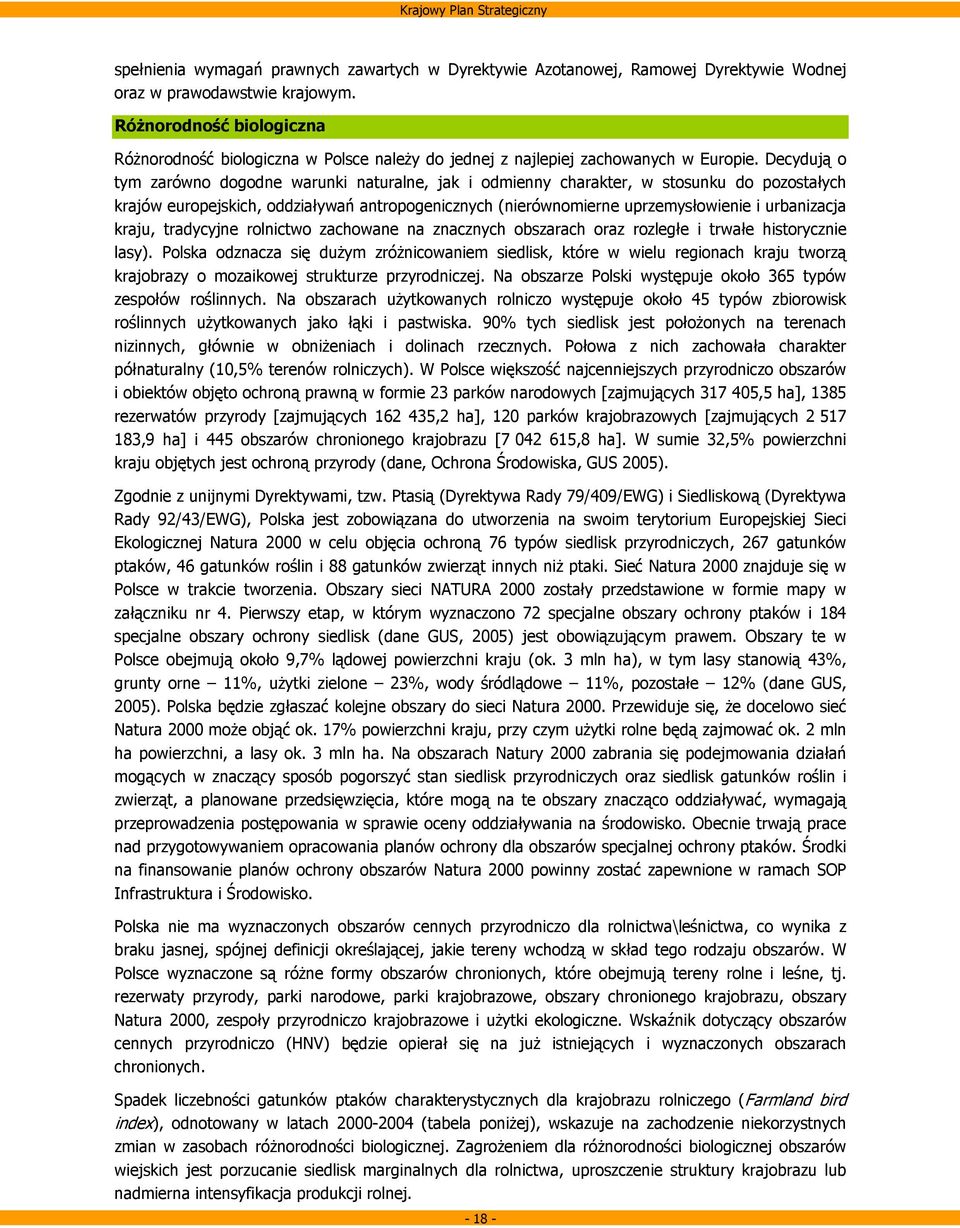 Krajowy Plan Strategiczny

spełnienia wymagań prawnych zawartych w Dyrektywie Azotanowej, Ramowej Dyrektywie Wodnej oraz w prawodawstwie krajowym.

Różnorodność biologiczna

Różnorodność biologiczna w Polsce należy do jednej z najlepiej zachowanych w Europie. Decydują o tym zarówno dogodne warunki naturalne, jak i odmienny charakter, w stosunku do pozostałych krajów europejskich, oddziaływań antropogenicznych (nierównomierne uprzemysłowienie i urbanizacja kraju, tradycyjne rolnictwo zachowane na znacznych obszarach oraz rozległe i trwałe historycznie lasy). Polska odznacza się dużym zróżnicowaniem siedlisk, które w wielu regionach kraju tworzą krajobrazy o mozaikowej strukturze przyrodniczej. Na obszarze Polski występuje około 365 typów zespołów roślinnych. Na obszarach użytkowanych rolniczo występuje około 45 typów zbiorowisk roślinnych użytkowanych jako łąki i pastwiska. 90% tych siedlisk jest położonych na terenach nizinnych, głównie w obniżeniach i dolinach rzecznych. Połowa z nich zachowała charakter półnaturalny (10,5% terenów rolniczych). W Polsce większość najcenniejszych przyrodniczo obszarów i obiektów objęto ochroną prawną w formie 23 parków narodowych [zajmujących 317 405,5 ha], 1385 rezerwatów przyrody [zajmujących 162 435,2 ha], 120 parków krajobrazowych [zajmujących 2 517 183,9 ha] i 445 obszarów chronionego krajobrazu [7 042 615,8 ha]. W sumie 32,5% powierzchni kraju objętych jest ochroną przyrody (dane, Ochrona Środowiska, GUS 2005).

Zgodnie z unijnymi Dyrektywami, tzw. Ptasią (Dyrektywa Rady 79/409/EWG) i Siedliskową (Dyrektywa Rady 92/43/EWG), Polska jest zobowiązana do utworzenia na swoim terytorium Europejskiej Sieci Ekologicznej Natura 2000 w celu objęcia ochroną 76 typów siedlisk przyrodniczych, 267 gatunków ptaków, 46 gatunków roślin i 88 gatunków zwierząt innych niż ptaki. Sieć Natura 2000 znajduje się w Polsce w trakcie tworzenia. Obszary sieci NATURA 2000 zostały przedstawione w formie mapy w załączniku nr 4. Pierwszy etap, w którym wyznaczono 72 specjalne obszary ochrony ptaków i 184 specjalne obszary ochrony siedlisk (dane GUS, 2005) jest obowiązującym prawem. Obszary te w Polsce obejmują około 9,7% lądowej powierzchni kraju (ok. 3 mln ha), w tym lasy stanowią 43%, grunty orne – 11%, użytki zielone – 23%, wody śródlądowe – 11%, pozostałe – 12% (dane GUS, 2005). Polska będzie zgłaszać kolejne obszary do sieci Natura 2000. Przewiduje się, że docelowo sieć Natura 2000 może objąć ok. 17% powierzchni kraju, przy czym użytki rolne będą zajmować ok. 2 mln ha powierzchni, a lasy ok. 3 mln ha. Na obszarach Natury 2000 zabrania się podejmowania działań mogących w znaczący sposób pogorszyć stan siedlisk przyrodniczych oraz siedlisk gatunków roślin i zwierząt, a planowane przedsięwzięcia, które mogą na te obszary znacząco oddziaływać, wymagają przeprowadzenia postępowania w sprawie oceny oddziaływania na środowisko. Obecnie trwają prace nad przygotowywaniem opracowania planów ochrony dla obszarów specjalnej ochrony ptaków. Środki na finansowanie planów ochrony obszarów Natura 2000 powinny zostać zapewnione w ramach SOP Infrastruktura i Środowisko.

Polska nie ma wyznaczonych obszarów cennych przyrodniczo dla rolnictwa\leśnictwa, co wynika z braku jasnej, spójnej definicji określającej, jakie tereny wchodzą w skład tego rodzaju obszarów. W Polsce wyznaczone są różne formy obszarów chronionych, które obejmują tereny rolne i leśne, tj. rezerwaty przyrody, parki narodowe, parki krajobrazowe, obszary chronionego krajobrazu, obszary Natura 2000, zespoły przyrodniczo krajobrazowe i użytki ekologiczne. Wskaźnik dotyczący obszarów cennych przyrodniczo (HNV) będzie opierał się na już istniejących i wyznaczonych obszarach chronionych.

Spadek liczebności gatunków ptaków charakterystycznych dla krajobrazu rolniczego (Farmland bird index), odnotowany w latach 2000-2004 (tabela poniżej), wskazuje na zachodzenie niekorzystnych zmian w zasobach różnorodności biologicznej. Zagrożeniem dla różnorodności biologicznej obszarów wiejskich jest porzucanie siedlisk marginalnych dla rolnictwa, uproszczenie struktury krajobrazu lub nadmierna intensyfikacja produkcji rolnej.

- 18 -